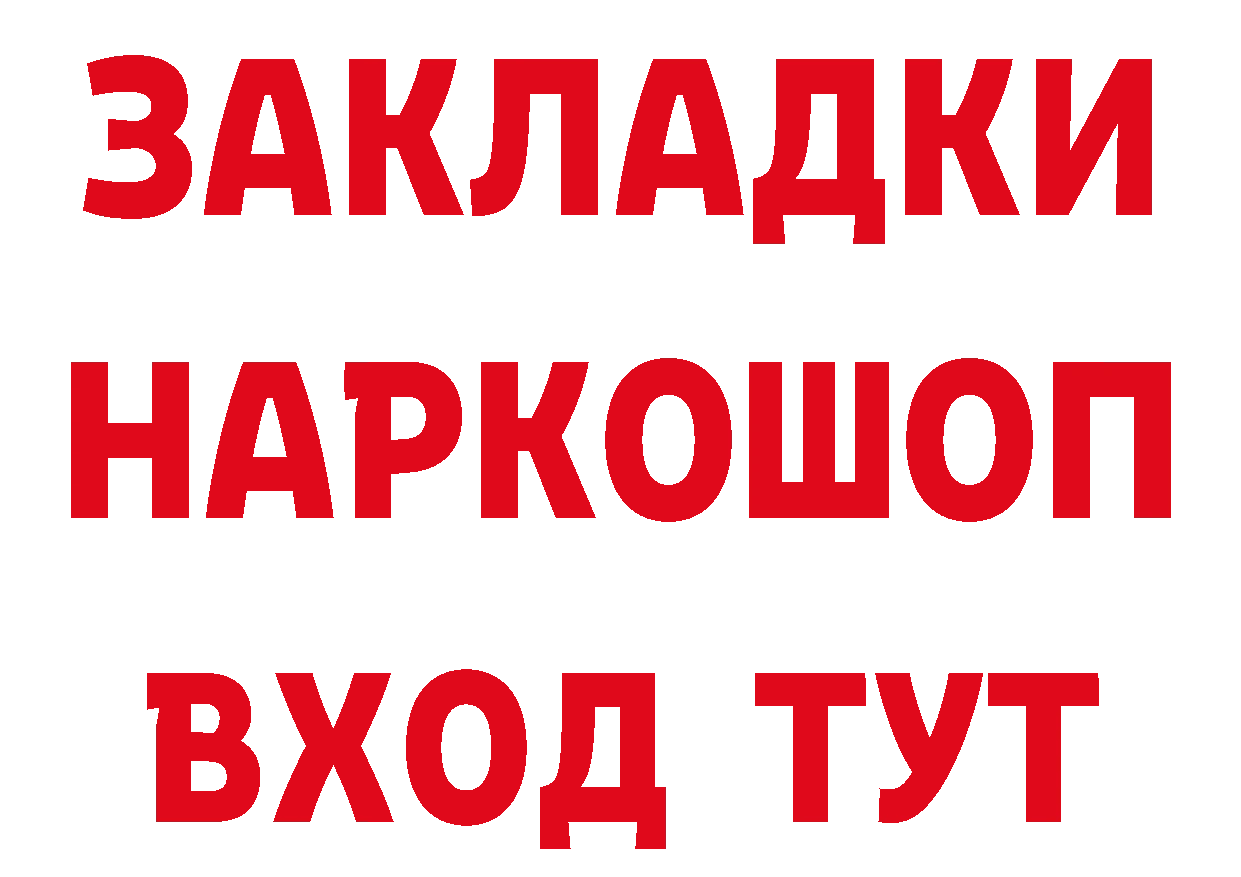 ЗАКЛАДКИ НАРКОШОП ВХОД ТУТ